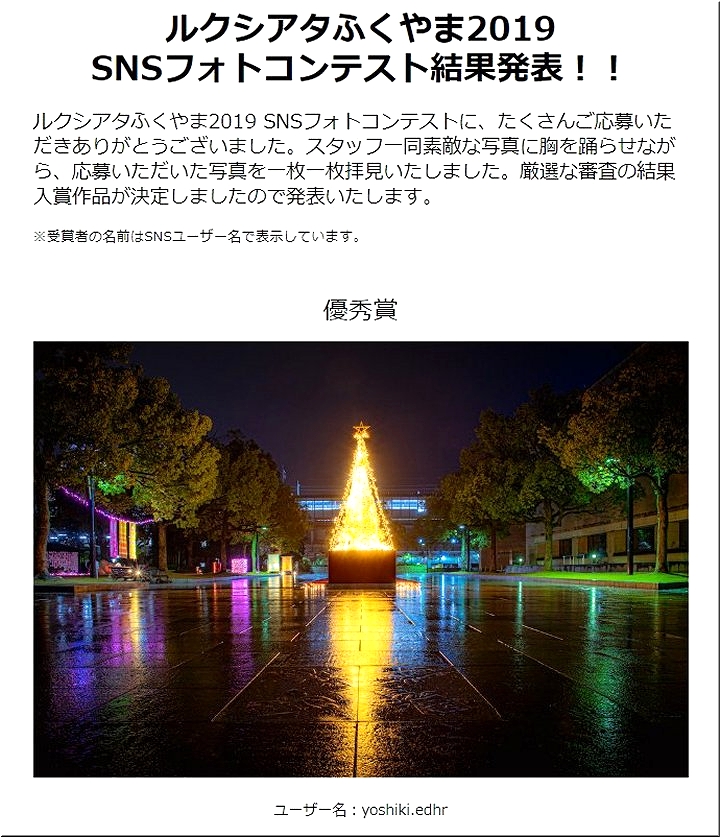 ルクシアタふくやま2019
SNSフォトコンテスト結果発表！！

ルクシアタふくやま2019 SNSフォトコンテストに、たくさんご応募いただきありがとうございました。スタッフ一同素敵な写真に胸を踊らせながら、応募いただいた写真を一枚一枚拝見いたしました。厳選な審査の結果入賞作品が決定しましたので発表いたします。

※受賞者の名前はSNSユーザー名で表示しています。

優秀賞

ユーザー名：yoshiki.edhr